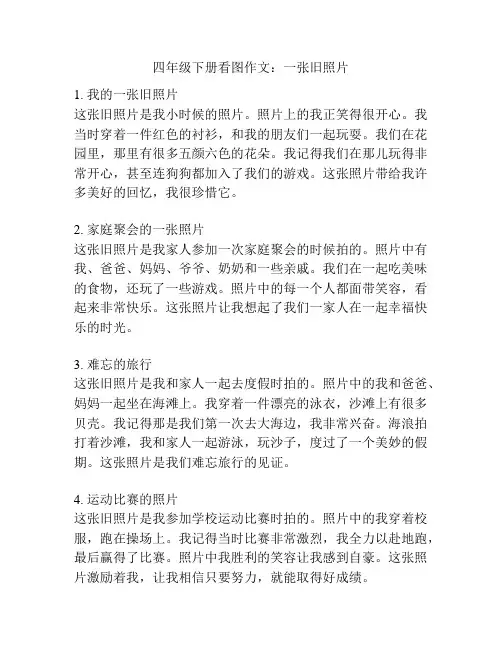 四年级下册看图作文：一张旧照片

1. 我的一张旧照片
这张旧照片是我小时候的照片。照片上的我正笑得很开心。我当时穿着一件红色的衬衫，和我的朋友们一起玩耍。我们在花园里，那里有很多五颜六色的花朵。我记得我们在那儿玩得非常开心，甚至连狗狗都加入了我们的游戏。这张照片带给我许多美好的回忆，我很珍惜它。

2. 家庭聚会的一张照片
这张旧照片是我家人参加一次家庭聚会的时候拍的。照片中有我、爸爸、妈妈、爷爷、奶奶和一些亲戚。我们在一起吃美味的食物，还玩了一些游戏。照片中的每一个人都面带笑容，看起来非常快乐。这张照片让我想起了我们一家人在一起幸福快乐的时光。

3. 难忘的旅行
这张旧照片是我和家人一起去度假时拍的。照片中的我和爸爸、妈妈一起坐在海滩上。我穿着一件漂亮的泳衣，沙滩上有很多贝壳。我记得那是我们第一次去大海边，我非常兴奋。海浪拍打着沙滩，我和家人一起游泳，玩沙子，度过了一个美妙的假期。这张照片是我们难忘旅行的见证。

4. 运动比赛的照片
这张旧照片是我参加学校运动比赛时拍的。照片中的我穿着校服，跑在操场上。我记得当时比赛非常激烈，我全力以赴地跑，最后赢得了比赛。照片中我胜利的笑容让我感到自豪。这张照片激励着我，让我相信只要努力，就能取得好成绩。